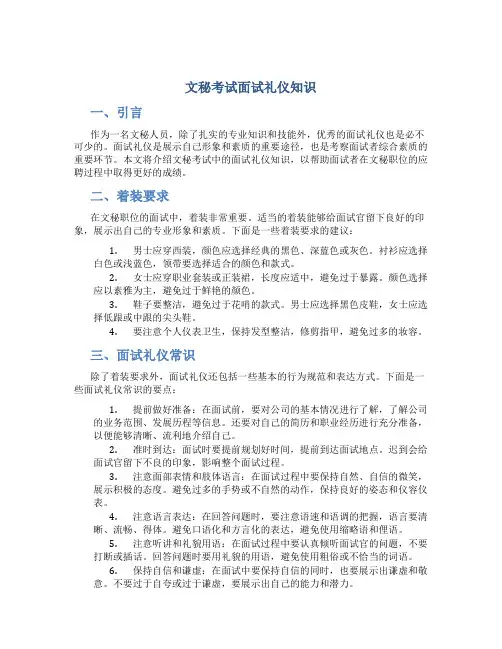 文秘考试面试礼仪知识

一、引言

作为一名文秘人员，除了扎实的专业知识和技能外，优秀的面试礼仪也是必不可少的。面试礼仪是展示自己形象和素质的重要途径，也是考察面试者综合素质的重要环节。本文将介绍文秘考试中的面试礼仪知识，以帮助面试者在文秘职位的应聘过程中取得更好的成绩。

二、着装要求

在文秘职位的面试中，着装非常重要。适当的着装能够给面试官留下良好的印象，展示出自己的专业形象和素质。下面是一些着装要求的建议：

1. 男士应穿西装，颜色应选择经典的黑色、深蓝色或灰色。衬衫应选择白色或浅蓝色，领带要选择适合的颜色和款式。

2. 女士应穿职业套装或正装裙，长度应适中，避免过于暴露。颜色选择应以素雅为主，避免过于鲜艳的颜色。

3. 鞋子要整洁，避免过于花哨的款式。男士应选择黑色皮鞋，女士应选择低跟或中跟的尖头鞋。

4. 要注意个人仪表卫生，保持发型整洁，修剪指甲，避免过多的妆容。

三、面试礼仪常识

除了着装要求外，面试礼仪还包括一些基本的行为规范和表达方式。下面是一些面试礼仪常识的要点：

1. 提前做好准备：在面试前，要对公司的基本情况进行了解，了解公司的业务范围、发展历程等信息。还要对自己的简历和职业经历进行充分准备，以便能够清晰、流利地介绍自己。

2. 准时到达：面试时要提前规划好时间，提前到达面试地点。迟到会给面试官留下不良的印象，影响整个面试过程。

3. 注意面部表情和肢体语言：在面试过程中要保持自然、自信的微笑，展示积极的态度。避免过多的手势或不自然的动作，保持良好的姿态和仪容仪表。

4. 注意语言表达：在回答问题时，要注意语速和语调的把握，语言要清晰、流畅、得体。避免口语化和方言化的表达，避免使用缩略语和俚语。

5. 注意听讲和礼貌用语：在面试过程中要认真倾听面试官的问题，不要打断或插话。回答问题时要用礼貌的用语，避免使用粗俗或不恰当的词语。

6. 保持自信和谦虚：在面试中要保持自信的同时，也要展示出谦虚和敬意。不要过于自夸或过于谦虚，要展示出自己的能力和潜力。